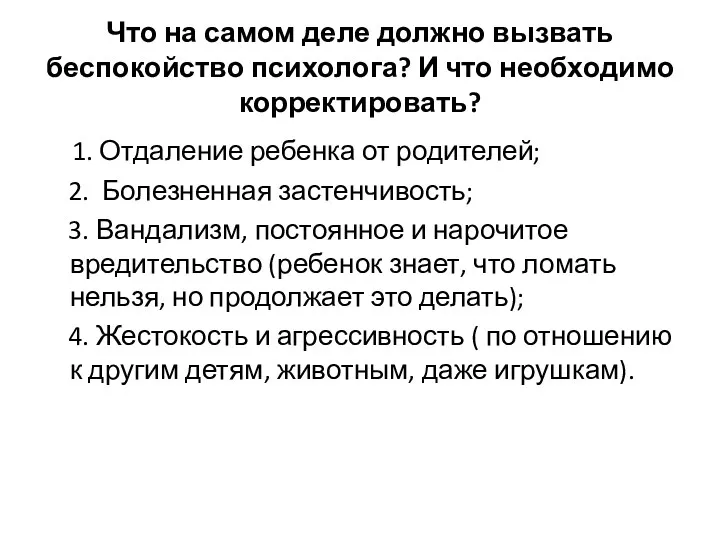 Что на самом деле должно вызвать беспокойство психолога? И что необходимо корректировать?

1. Отдаление ребенка от родителей;

2. Болезненная застенчивость;

3. Вандализм, постоянное и нарочитое вредительство (ребенок знает, что ломать нельзя, но продолжает это делать);

4. Жестокость и агрессивность ( по отношению к другим детям, животным, даже игрушкам).